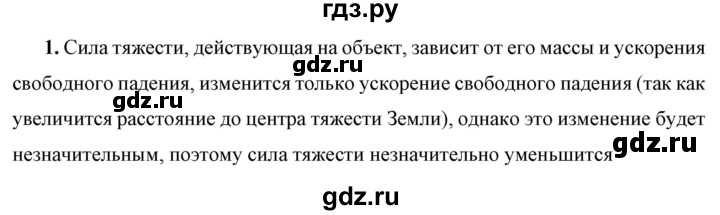 гдз.ру

**1.** Сила тяжести, действующая на объект, зависит от его массы и ускорения свободного падения, изменится только ускорение свободного падения (так как увеличится расстояние до центра тяжести Земли), однако это изменение будет незначительным, поэтому сила тяжести незначительно уменьшится

gdz.ru

gdz.ru

gdz.ru

gdz.ru